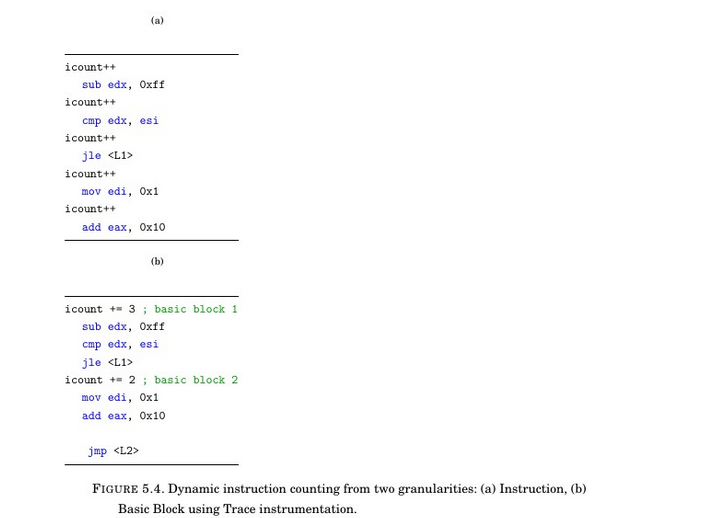 (a)

icount++
sub edx, 0xff
icount++
cmp edx, esi
icount++
jle <L1>
icount++
mov edi, 0x1
icount++
add eax, 0x10

(b)

icount += 3 ; basic block 1
sub edx, 0xff
cmp edx, esi
jle <L1>
icount += 2 ; basic block 2
mov edi, 0x1
add eax, 0x10

jmp <L2>

FIGURE 5.4. Dynamic instruction counting from two granularities: (a) Instruction, (b) Basic Block using Trace instrumentation.